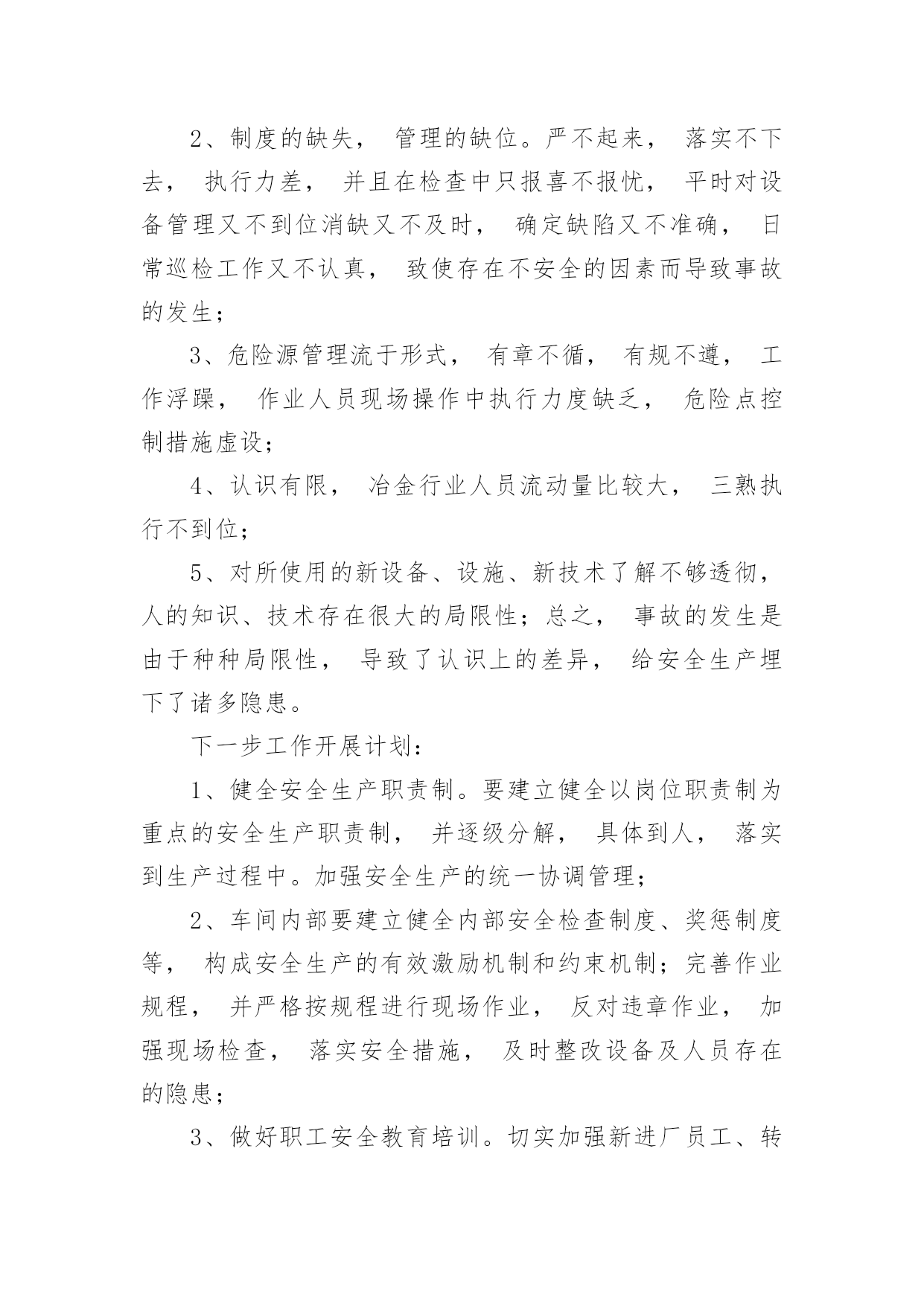 2、制度的缺失， 管理的缺位。严不起来， 落实不下去， 执行力差， 并且在检查中只报喜不报忧， 平时对设备管理又不到位消缺又不及时， 确定缺陷又不准确， 日常巡检工作又不认真， 致使存在不安全的因素而导致事故的发生；

3、危险源管理流于形式， 有章不循， 有规不遵， 工作浮躁， 作业人员现场操作中执行力度缺乏， 危险点控制措施虚设；

4、认识有限， 冶金行业人员流动量比较大， 三熟执行不到位；

5、对所使用的新设备、设施、新技术了解不够透彻，人的知识、技术存在很大的局限性；总之， 事故的发生是由于种种局限性， 导致了认识上的差异， 给安全生产埋下了诸多隐患。

下一步工作开展计划：

1、健全安全生产职责制。要建立健全以岗位职责制为重点的安全生产职责制， 并逐级分解， 具体到人， 落实到生产过程中。加强安全生产的统一协调管理；

2、车间内部要建立健全内部安全检查制度、奖惩制度等， 构成安全生产的有效激励机制和约束机制；完善作业规程， 并严格按规程进行现场作业， 反对违章作业， 加强现场检查， 落实安全措施， 及时整改设备及人员存在的隐患；

3、做好职工安全教育培训。切实加强新进厂员工、转